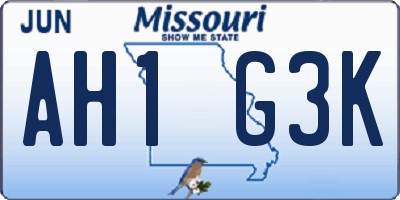 JUN

Missouri
SHOW ME STATE

AH1 G3K